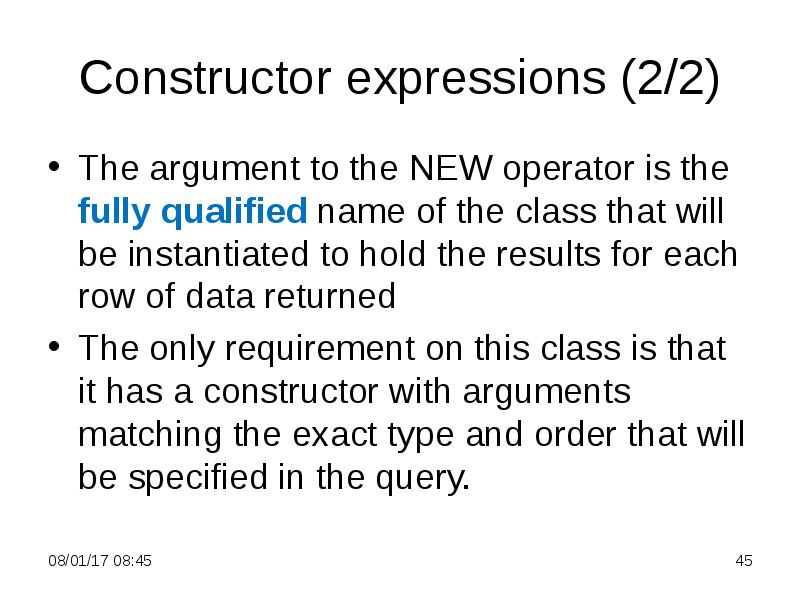 Constructor expressions (2/2)

• The argument to the NEW operator is the fully qualified name of the class that will be instantiated to hold the results for each row of data returned

• The only requirement on this class is that it has a constructor with arguments matching the exact type and order that will be specified in the query.

08/01/17 08:45

45